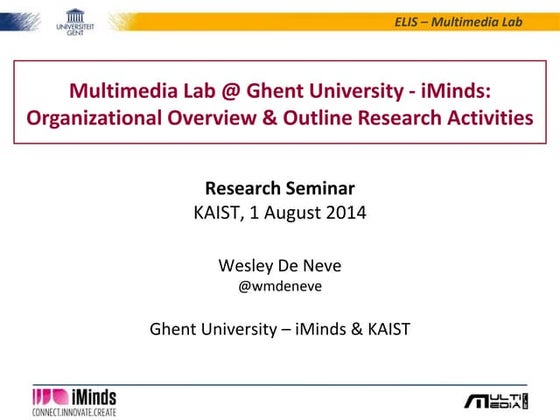 UNIVERSITEIT GENT

ELIS – Multimedia Lab

Multimedia Lab @ Ghent University - iMinds: Organizational Overview & Outline Research Activities

Research Seminar
KAIST, 1 August 2014

Wesley De Neve
@wmdeneve

Ghent University – iMinds & KAIST

iMinds
CONNECT.INNOVATE.CREATE

MULTI MEDIA LAB